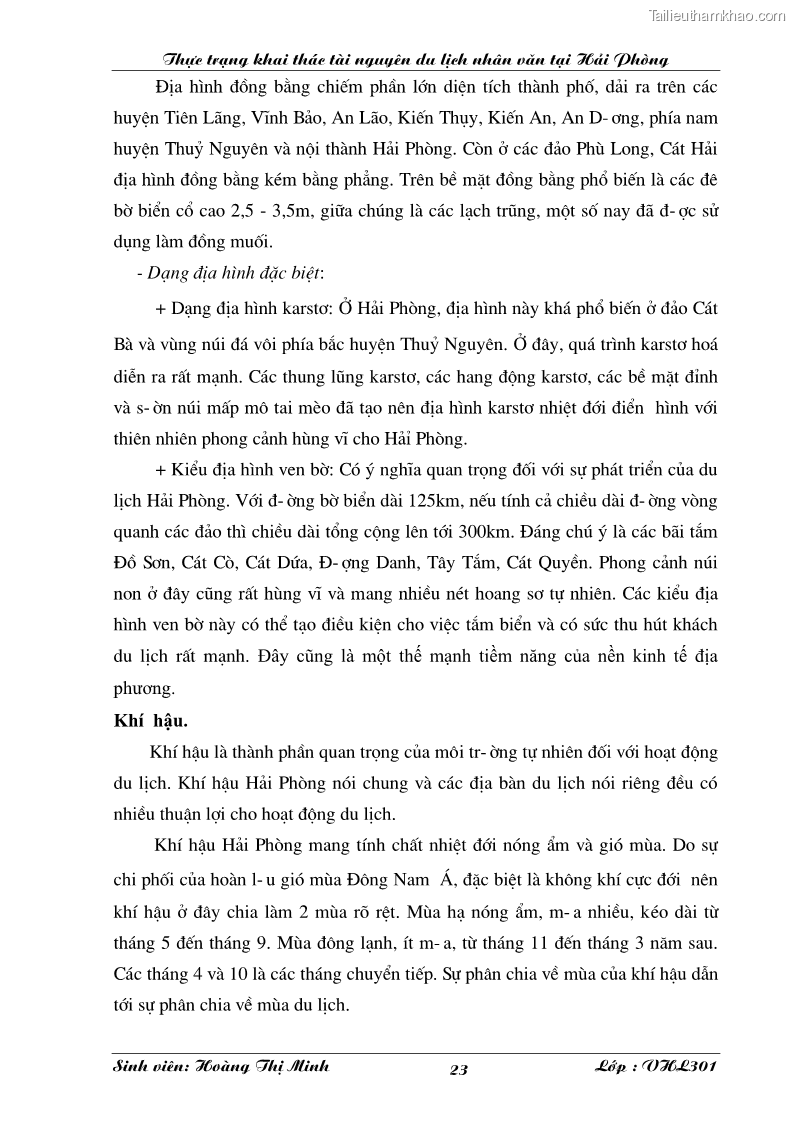 Tailieuthamkhao.com

Thực trạng khai thác tài nguyên du lịch nhân văn tại Hải Phòng

Địa hình đồng bằng chiếm phần lớn diện tích thành phố, dải ra trên các huyện Tiên Lãng, Vĩnh Bảo, An Lão, Kiến Thụy, Kiến An, An D- ơng, phía nam huyện Thuỷ Nguyên và nội thành Hải Phòng. Còn ở các đảo Phù Long, Cát Hải địa hình đồng bằng kém bằng phẳng. Trên bề mặt đồng bằng phổ biến là các đê bờ biển cổ cao 2,5 - 3,5m, giữa chúng là các lạch trũng, một số nay đã đ- ợc sử dụng làm đồng muối.

- Dạng địa hình đặc biệt:

+ Dạng địa hình karstơ: Ở Hải Phòng, địa hình này khá phổ biến ở đảo Cát Bà và vùng núi đá vôi phía bắc huyện Thuỷ Nguyên. Ở đây, quá trình karstơ hoá diễn ra rất mạnh. Các thung lũng karstơ, các hang động karstơ, các bề mặt đỉnh và s- ờn núi mấp mô tai mèo đã tạo nên địa hình karstơ nhiệt đới điển hình với thiên nhiên phong cảnh hùng vĩ cho Hải Phòng.

+ Kiểu địa hình ven bờ: Có ý nghĩa quan trọng đối với sự phát triển của du lịch Hải Phòng. Với đ- ờng bờ biển dài 125km, nếu tính cả chiều dài đ- ờng vòng quanh các đảo thì chiều dài tổng cộng lên tới 300km. Đáng chú ý là các bãi tắm Đồ Sơn, Cát Cò, Cát Dứa, Đ- ợng Danh, Tây Tắm, Cát Quyền. Phong cảnh núi non ở đây cũng rất hùng vĩ và mang nhiều nét hoang sơ tự nhiên. Các kiểu địa hình ven bờ này có thể tạo điều kiện cho việc tắm biển và có sức thu hút khách du lịch rất mạnh. Đây cũng là một thế mạnh tiềm năng của nền kinh tế địa phương.

Khí hậu.

Khí hậu là thành phần quan trọng của môi tr- ờng tự nhiên đối với hoạt động du lịch. Khí hậu Hải Phòng nói chung và các địa bàn du lịch nói riêng đều có nhiều thuận lợi cho hoạt động du lịch.

Khí hậu Hải Phòng mang tính chất nhiệt đới nóng ẩm và gió mùa. Do sự chi phối của hoàn l- u gió mùa Đông Nam Á, đặc biệt là không khí cực đới nên khí hậu ở đây chia làm 2 mùa rõ rệt. Mùa hạ nóng ẩm, m- a nhiều, kéo dài từ tháng 5 đến tháng 9. Mùa đông lạnh, ít m- a, từ tháng 11 đến tháng 3 năm sau. Các tháng 4 và 10 là các tháng chuyển tiếp. Sự phân chia về mùa của khí hậu dẫn tới sự phân chia về mùa du lịch.

Sinh viên: Hoàng Thị Minh 23 Lớp : VHL301